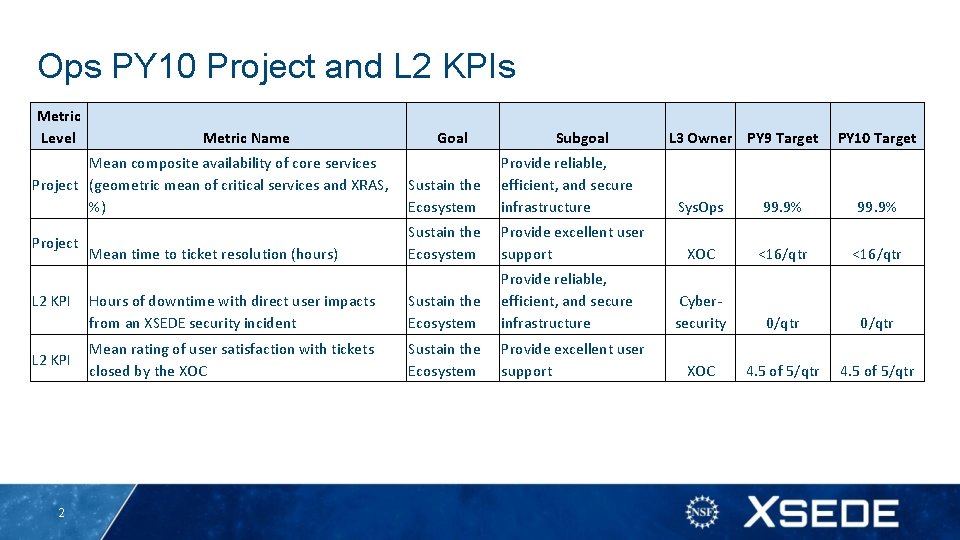 Ops PY10 Project and L2 KPIs

| Metric Level | Metric Name | Goal | Subgoal | L3 Owner | PY9 Target | PY10 Target |
|---|---|---|---|---|---|---|
| Project | Mean composite availability of core services (geometric mean of critical services and XRAS, %) | Sustain the Ecosystem | Provide reliable, efficient, and secure infrastructure | SysOps | 99.9% | 99.9% |
| Project | Mean time to ticket resolution (hours) | Sustain the Ecosystem | Provide excellent user support | XOC | <16/qtr | <16/qtr |
| L2 KPI | Hours of downtime with direct user impacts from an XSEDE security incident | Sustain the Ecosystem | Provide reliable, efficient, and secure infrastructure | Cyber-security | 0/qtr | 0/qtr |
| L2 KPI | Mean rating of user satisfaction with tickets closed by the XOC | Sustain the Ecosystem | Provide excellent user support | XOC | 4.5 of 5/qtr | 4.5 of 5/qtr |

2

NSF

XSEDE